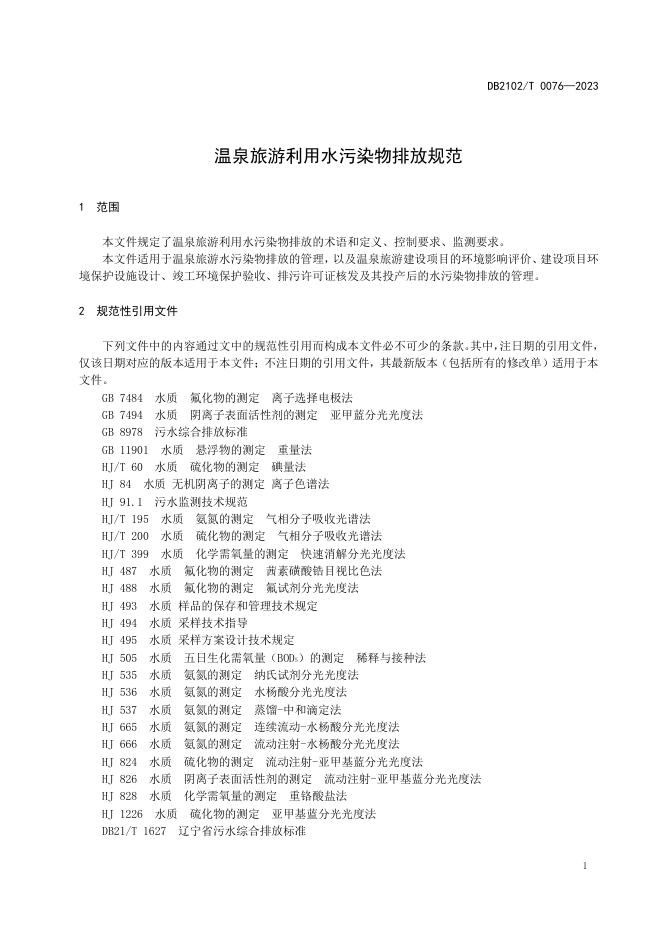 DB2102/T 0076—2023

温泉旅游利用水污染物排放规范

1 范围

本文件规定了温泉旅游利用水污染物排放的术语和定义、控制要求、监测要求。

本文件适用于温泉旅游水污染物排放的管理，以及温泉旅游建设项目的环境影响评价、建设项目环境保护设施设计、竣工环境保护验收、排污许可证核发及其投产后的水污染物排放的管理。

2 规范性引用文件

下列文件中的内容通过文中的规范性引用而构成本文件必不可少的条款。其中，注日期的引用文件，仅该日期对应的版本适用于本文件；不注日期的引用文件，其最新版本（包括所有的修改单）适用于本文件。

GB 7484 水质 氟化物的测定 离子选择电极法
GB 7494 水质 阴离子表面活性剂的测定 亚甲蓝分光光度法
GB 8978 污水综合排放标准
GB 11901 水质 悬浮物的测定 重量法
HJ/T 60 水质 硫化物的测定 碘量法
HJ 84 水质 无机阴离子的测定 离子色谱法
HJ 91.1 污水监测技术规范
HJ/T 195 水质 氨氮的测定 气相分子吸收光谱法
HJ/T 200 水质 硫化物的测定 气相分子吸收光谱法
HJ/T 399 水质 化学需氧量的测定 快速消解分光光度法
HJ 487 水质 氟化物的测定 茜素磺酸锆目视比色法
HJ 488 水质 氟化物的测定 氟试剂分光光度法
HJ 493 水质 样品的保存和管理技术规定
HJ 494 水质 采样技术指导
HJ 495 水质 采样方案设计技术规定
HJ 505 水质 五日生化需氧量（$BOD_5$）的测定 稀释与接种法
HJ 535 水质 氨氮的测定 纳氏试剂分光光度法
HJ 536 水质 氨氮的测定 水杨酸分光光度法
HJ 537 水质 氨氮的测定 蒸馏-中和滴定法
HJ 665 水质 氨氮的测定 连续流动-水杨酸分光光度法
HJ 666 水质 氨氮的测定 流动注射-水杨酸分光光度法
HJ 824 水质 硫化物的测定 流动注射-亚甲基蓝分光光度法
HJ 826 水质 阴离子表面活性剂的测定 流动注射-亚甲基蓝分光光度法
HJ 828 水质 化学需氧量的测定 重铬酸盐法
HJ 1226 水质 硫化物的测定 亚甲基蓝分光光度法
DB21/T 1627 辽宁省污水综合排放标准

1